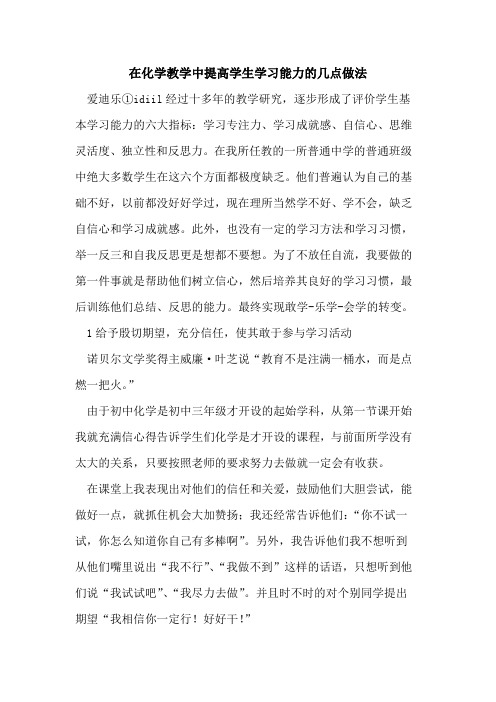 在化学教学中提高学生学习能力的几点做法

爱迪乐①idiil经过十多年的教学研究，逐步形成了评价学生基本学习能力的六大指标：学习专注力、学习成就感、自信心、思维灵活度、独立性和反思力。在我所任教的一所普通中学的普通班级中绝大多数学生在这六个方面都极度缺乏。他们普遍认为自己的基础不好，以前都没好好学过，现在理所当然学不好、学不会，缺乏自信心和学习成就感。此外，也没有一定的学习方法和学习习惯，举一反三和自我反思更是想都不要想。为了不放任自流，我要做的第一件事就是帮助他们树立信心，然后培养其良好的学习习惯，最后训练他们总结、反思的能力。最终实现敢学-乐学-会学的转变。

1给予殷切期望，充分信任，使其敢于参与学习活动

诺贝尔文学奖得主威廉·叶芝说“教育不是注满一桶水，而是点燃一把火。”

由于初中化学是初中三年级才开设的起始学科，从第一节课开始我就充满信心得告诉学生们化学是才开设的课程，与前面所学没有太大的关系，只要按照老师的要求努力去做就一定会有收获。

在课堂上我表现出对他们的信任和关爱，鼓励他们大胆尝试，能做好一点，就抓住机会大加赞扬；我还经常告诉他们：“你不试一试，你怎么知道你自己有多棒啊”。另外，我告诉他们我不想听到从他们嘴里说出“我不行”、“我做不到”这样的话语，只想听到他们说“我试试吧”、“我尽力去做”。并且时不时的对个别同学提出期望“我相信你一定行！好好干!”